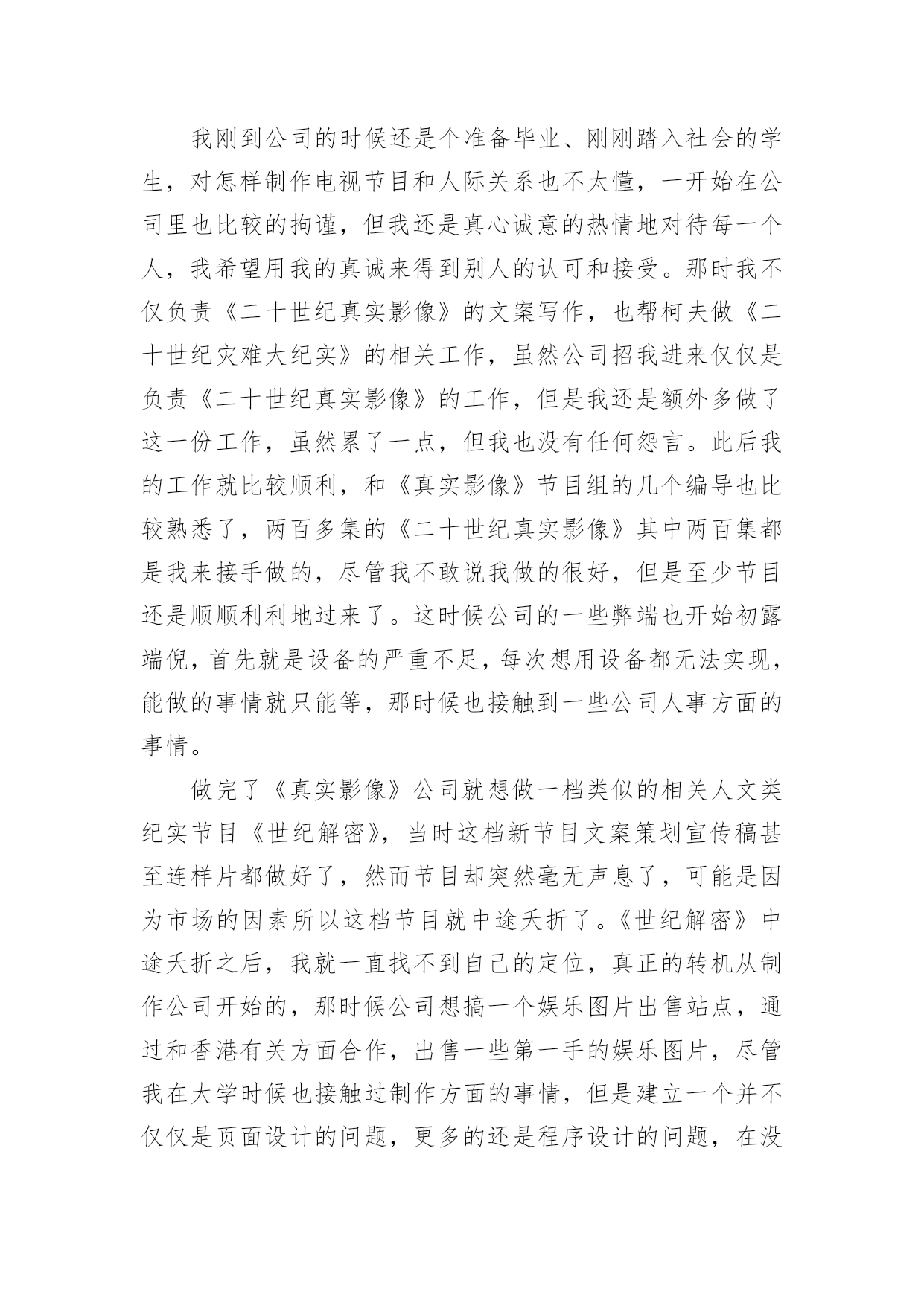 我刚到公司的时候还是个准备毕业、刚刚踏入社会的学生，对怎样制作电视节目和人际关系也不太懂，一开始在公司里也比较的拘谨，但我还是真心诚意的热情地对待每一个人，我希望用我的真诚来得到别人的认可和接受。那时我不仅负责《二十世纪真实影像》的文案写作，也帮柯夫做《二十世纪灾难大纪实》的相关工作，虽然公司招我进来仅仅是负责《二十世纪真实影像》的工作，但是我还是额外多做了这一份工作，虽然累了一点，但我也没有任何怨言。此后我的工作就比较顺利，和《真实影像》节目组的几个编导也比较熟悉了，两百多集的《二十世纪真实影像》其中两百集都是我来接手做的，尽管我不敢说我做的很好，但是至少节目还是顺顺利利地过来了。这时候公司的一些弊端也开始初露端倪，首先就是设备的严重不足，每次想用设备都无法实现，能做的事情就只能等，那时候也接触到一些公司人事方面的事情。

做完了《真实影像》公司就想做一档类似的相关人文类纪实节目《世纪解密》，当时这档新节目文案策划宣传稿甚至连样片都做好了，然而节目却突然毫无声息了，可能是因为市场的因素所以这档节目就中途夭折了。《世纪解密》中途夭折之后，我就一直找不到自己的定位，真正的转机从制作公司开始的，那时候公司想搞一个娱乐图片出售站点，通过和香港有关方面合作，出售一些第一手的娱乐图片，尽管我在大学时候也接触过制作方面的事情，但是建立一个并不仅仅是页面设计的问题，更多的还是程序设计的问题，在没